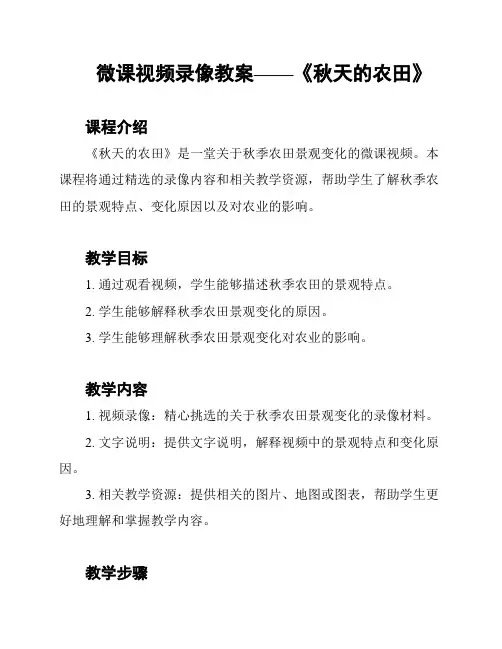 微课视频录像教案——《秋天的农田》

课程介绍

《秋天的农田》是一堂关于秋季农田景观变化的微课视频。本课程将通过精选的录像内容和相关教学资源，帮助学生了解秋季农田的景观特点、变化原因以及对农业的影响。

教学目标

1. 通过观看视频，学生能够描述秋季农田的景观特点。

2. 学生能够解释秋季农田景观变化的原因。

3. 学生能够理解秋季农田景观变化对农业的影响。

教学内容

1. 视频录像：精心挑选的关于秋季农田景观变化的录像材料。

2. 文字说明：提供文字说明，解释视频中的景观特点和变化原因。

3. 相关教学资源：提供相关的图片、地图或图表，帮助学生更好地理解和掌握教学内容。

教学步骤